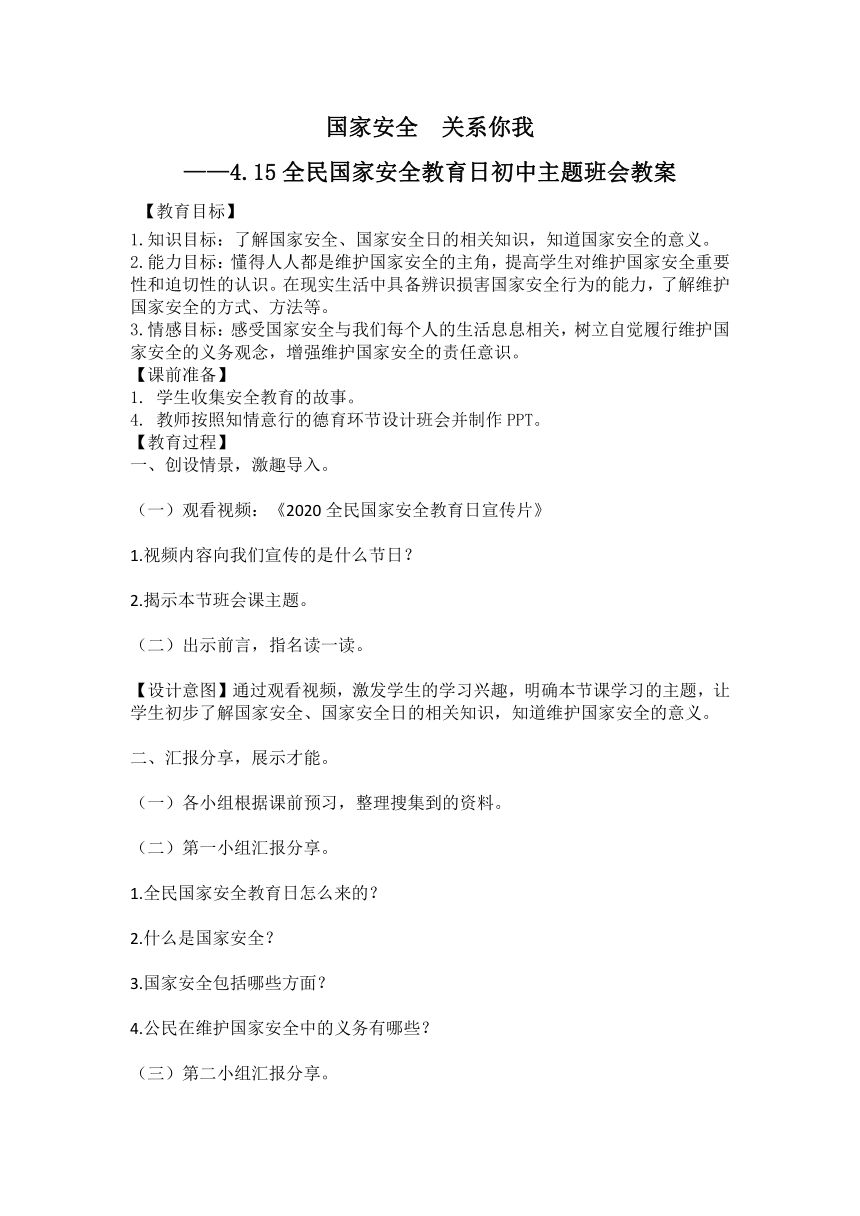 国家安全　关系你我

——4.15全民国家安全教育日初中主题班会教案

【教育目标】

1.知识目标：了解国家安全、国家安全日的相关知识，知道国家安全的意义。
2.能力目标：懂得人人都是维护国家安全的主角，提高学生对维护国家安全重要性和迫切性的认识。在现实生活中具备辨识损害国家安全行为的能力，了解维护国家安全的方式、方法等。
3.情感目标：感受国家安全与我们每个人的生活息息相关，树立自觉履行维护国家安全的义务观念，增强维护国家安全的责任意识。

【课前准备】

1. 学生收集安全教育的故事。
4. 教师按照知情意行的德育环节设计班会并制作PPT。

【教育过程】

一、创设情景，激趣导入。

（一）观看视频：《2020全民国家安全教育日宣传片》

1.视频内容向我们宣传的是什么节日？

2.揭示本节班会课主题。

（二）出示前言，指名读一读。

【设计意图】通过观看视频，激发学生的学习兴趣，明确本节课学习的主题，让学生初步了解国家安全、国家安全日的相关知识，知道维护国家安全的意义。

二、汇报分享，展示才能。

（一）各小组根据课前预习，整理搜集到的资料。

（二）第一小组汇报分享。

1.全民国家安全教育日怎么来的？

2.什么是国家安全？

3.国家安全包括哪些方面？

4.公民在维护国家安全中的义务有哪些？

（三）第二小组汇报分享。